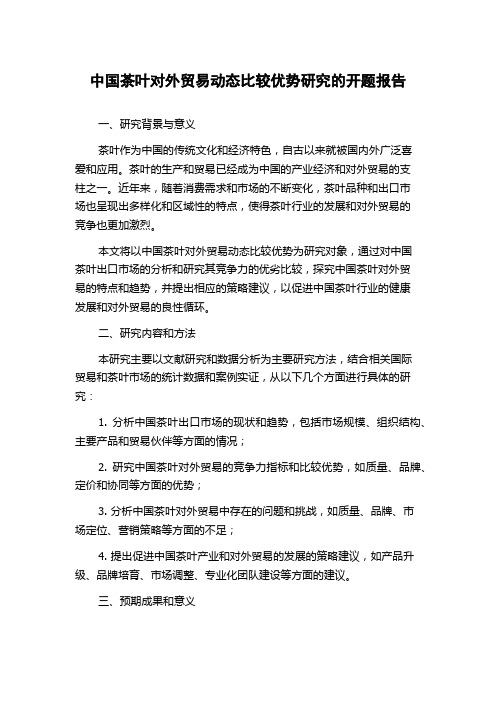 中国茶叶对外贸易动态比较优势研究的开题报告

一、研究背景与意义

茶叶作为中国的传统文化和经济特色，自古以来就被国内外广泛喜爱和应用。茶叶的生产和贸易已经成为中国的产业经济和对外贸易的支柱之一。近年来，随着消费需求和市场的不断变化，茶叶品种和出口市场也呈现出多样化和区域性的特点，使得茶叶行业的发展和对外贸易的竞争也更加激烈。

本文将以中国茶叶对外贸易动态比较优势为研究对象，通过对中国茶叶出口市场的分析和研究其竞争力的优劣比较，探究中国茶叶对外贸易的特点和趋势，并提出相应的策略建议，以促进中国茶叶行业的健康发展和对外贸易的良性循环。

二、研究内容和方法

本研究主要以文献研究和数据分析为主要研究方法，结合相关国际贸易和茶叶市场的统计数据和案例实证，从以下几个方面进行具体的研究：

1. 分析中国茶叶出口市场的现状和趋势，包括市场规模、组织结构、主要产品和贸易伙伴等方面的情况；

2. 研究中国茶叶对外贸易的竞争力指标和比较优势，如质量、品牌、定价和协同等方面的优势；

3. 分析中国茶叶对外贸易中存在的问题和挑战，如质量、品牌、市场定位、营销策略等方面的不足；

4. 提出促进中国茶叶产业和对外贸易的发展的策略建议，如产品升级、品牌培育、市场调整、专业化团队建设等方面的建议。

三、预期成果和意义